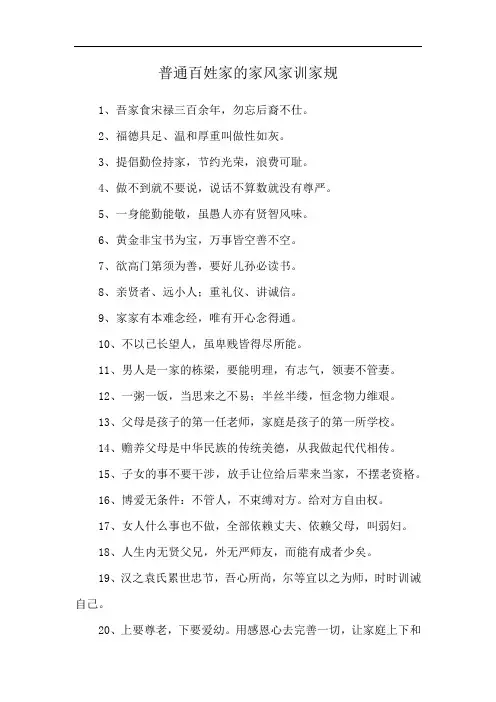 普通百姓家的家风家训家规

1、吾家食宋禄三百余年，勿忘后裔不仕。

2、福德具足、温和厚重叫做性如灰。

3、提倡勤俭持家，节约光荣，浪费可耻。

4、做不到就不要说，说话不算数就没有尊严。

5、一身能勤能敬，虽愚人亦有贤智风味。

6、黄金非宝书为宝，万事皆空善不空。

7、欲高门第须为善，要好儿孙必读书。

8、亲贤者、远小人；重礼仪、讲诚信。

9、家家有本难念经，唯有开心念得通。

10、不以己长望人，虽卑贱皆得尽所能。

11、男人是一家的栋梁，要能明理，有志气，领妻不管妻。

12、一粥一饭，当思来之不易；半丝半缕，恒念物力维艰。

13、父母是孩子的第一任老师，家庭是孩子的第一所学校。

14、赡养父母是中华民族的传统美德，从我做起代代相传。

15、子女的事不要干涉，放手让位给后辈来当家，不摆老资格。

16、博爱无条件：不管人，不束缚对方。给对方自由权。

17、女人什么事也不做，全部依赖丈夫、依赖父母，叫弱妇。

18、人生内无贤父兄，外无严师友，而能有成者少矣。

19、汉之袁氏累世忠节，吾心所尚，尔等宜以之为师，时时训诫自己。

20、上要尊老，下要爱幼。用感恩心去完善一切，让家庭上下和